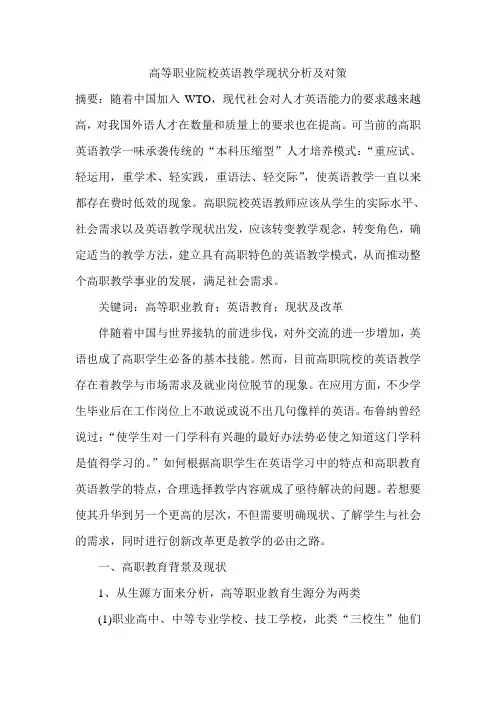 高等职业院校英语教学现状分析及对策

摘要：随着中国加入 WTO，现代社会对人才英语能力的要求越来越高，对我国外语人才在数量和质量上的要求也在提高。可当前的高职英语教学一味承袭传统的“本科压缩型”人才培养模式：“重应试、轻运用，重学术、轻实践，重语法、轻交际”，使英语教学一直以来都存在费时低效的现象。高职院校英语教师应该从学生的实际水平、社会需求以及英语教学现状出发，应该转变教学观念，转变角色，确定适当的教学方法，建立具有高职特色的英语教学模式，从而推动整个高职教学事业的发展，满足社会需求。

关键词：高等职业教育；英语教育；现状及改革

伴随着中国与世界接轨的前进步伐，对外交流的进一步增加，英语也成了高职学生必备的基本技能。然而，目前高职院校的英语教学存在着教学与市场需求及就业岗位脱节的现象。在应用方面，不少学生毕业后在工作岗位上不敢说或说不出几句像样的英语。布鲁纳曾经说过：“使学生对一门学科有兴趣的最好办法势必使之知道这门学科是值得学习的。”如何根据高职学生在英语学习中的特点和高职教育英语教学的特点，合理选择教学内容就成了亟待解决的问题。若想要使其升华到另一个更高的层次，不但需要明确现状、了解学生与社会的需求，同时进行创新改革更是教学的必由之路。

一、高职教育背景及现状

1、从生源方面来分析，高等职业教育生源分为两类

(1)职业高中、中等专业学校、技工学校，此类“三校生”他们